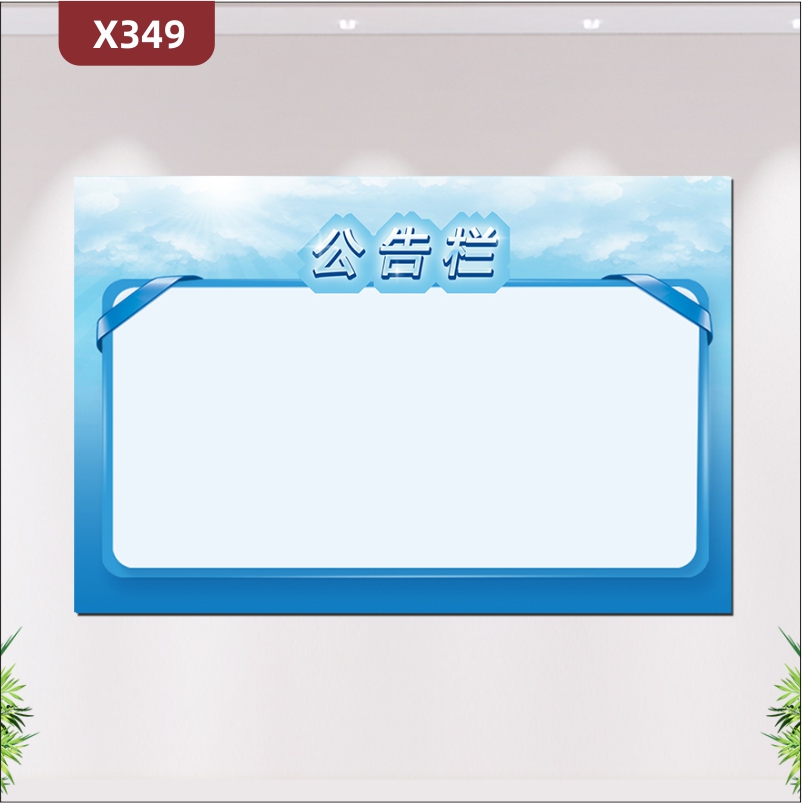 X349

公告栏